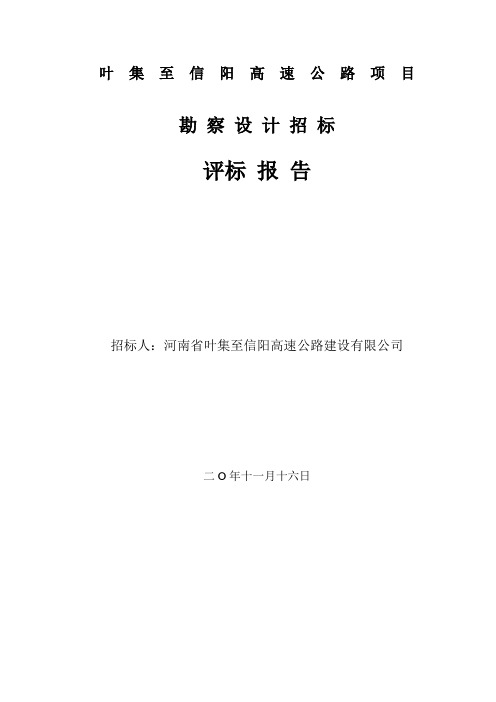 叶集至信阳高速公路项目

勘察设计招标

评标 报 告

招标人：河南省叶集至信阳高速公路建设有限公司

二O年十一月十六日